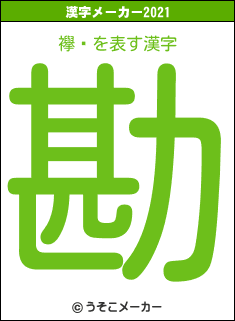 漢字メーカー2021

襷・を表す漢字

勘

© うそこメーカー